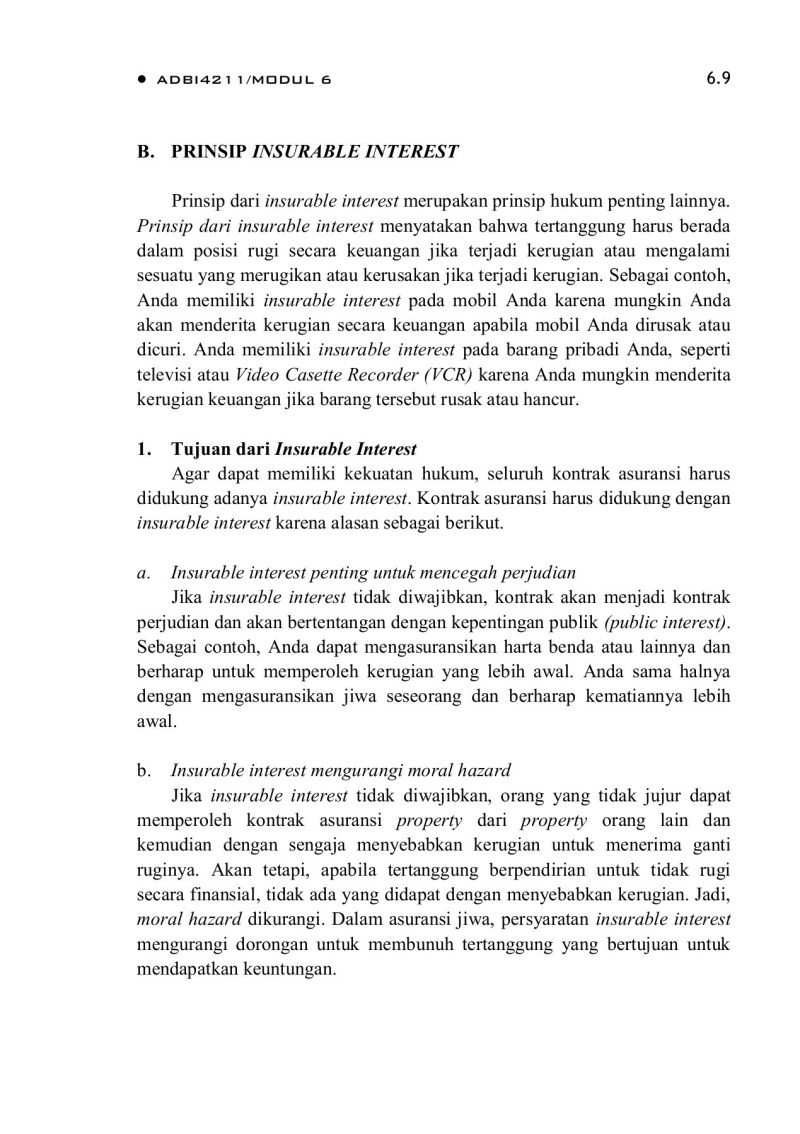 ● ADBI4211/MODUL 6 6.9

B. PRINSIP INSURABLE INTEREST

Prinsip dari insurable interest merupakan prinsip hukum penting lainnya. Prinsip dari insurable interest menyatakan bahwa tertanggung harus berada dalam posisi rugi secara keuangan jika terjadi kerugian atau mengalami sesuatu yang merugikan atau kerusakan jika terjadi kerugian. Sebagai contoh, Anda memiliki insurable interest pada mobil Anda karena mungkin Anda akan menderita kerugian secara keuangan apabila mobil Anda dirusak atau dicuri. Anda memiliki insurable interest pada barang pribadi Anda, seperti televisi atau Video Casette Recorder (VCR) karena Anda mungkin menderita kerugian keuangan jika barang tersebut rusak atau hancur.

1. Tujuan dari Insurable Interest
Agar dapat memiliki kekuatan hukum, seluruh kontrak asuransi harus didukung adanya insurable interest. Kontrak asuransi harus didukung dengan insurable interest karena alasan sebagai berikut.

a. Insurable interest penting untuk mencegah perjudian
Jika insurable interest tidak diwajibkan, kontrak akan menjadi kontrak perjudian dan akan bertentangan dengan kepentingan publik (public interest). Sebagai contoh, Anda dapat mengasuransikan harta benda atau lainnya dan berharap untuk memperoleh kerugian yang lebih awal. Anda sama halnya dengan mengasuransikan jiwa seseorang dan berharap kematiannya lebih awal.

b. Insurable interest mengurangi moral hazard
Jika insurable interest tidak diwajibkan, orang yang tidak jujur dapat memperoleh kontrak asuransi property dari property orang lain dan kemudian dengan sengaja menyebabkan kerugian untuk menerima ganti ruginya. Akan tetapi, apabila tertanggung berpendirian untuk tidak rugi secara finansial, tidak ada yang didapat dengan menyebabkan kerugian. Jadi, moral hazard dikurangi. Dalam asuransi jiwa, persyaratan insurable interest mengurangi dorongan untuk membunuh tertanggung yang bertujuan untuk mendapatkan keuntungan.